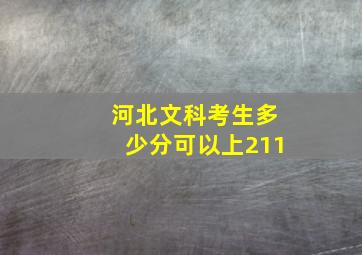 河北文科考生多少分可以上211